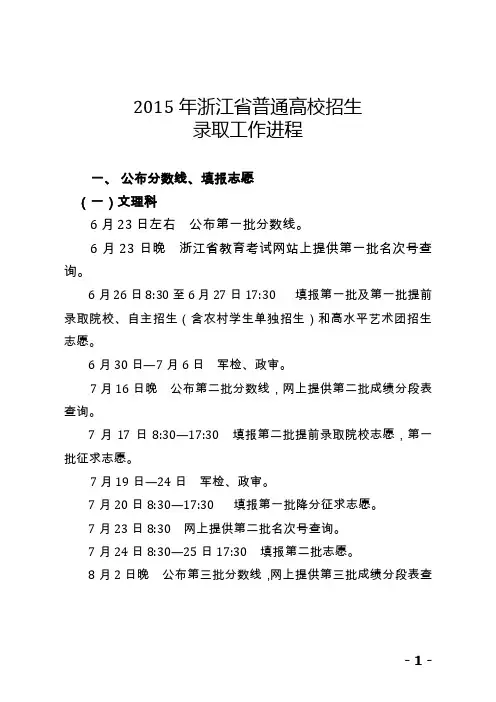 2015 年浙江省普通高校招生
录取工作进程

一、 公布分数线、填报志愿

（一）文理科

6 月 23 日左右　公布第一批分数线。

6 月 23 日晚　浙江省教育考试网站上提供第一批名次号查询。

6 月 26 日 8:30 至 6 月 27 日 17:30　填报第一批及第一批提前录取院校、自主招生（含农村学生单独招生）和高水平艺术团招生志愿。

6 月 30 日—7 月 6 日　军检、政审。

7 月 16 日晚　公布第二批分数线，网上提供第二批成绩分段表查询。

7 月 17 日 8:30—17:30　填报第二批提前录取院校志愿，第一批征求志愿。

7 月 19 日—24 日　军检、政审。

7 月 20 日 8:30—17:30　填报第一批降分征求志愿。

7 月 23 日 8:30　网上提供第二批名次号查询。

7 月 24 日 8:30—25 日 17:30　填报第二批志愿。

8 月 2 日晚　公布第三批分数线，网上提供第三批成绩分段表查

- 1 -